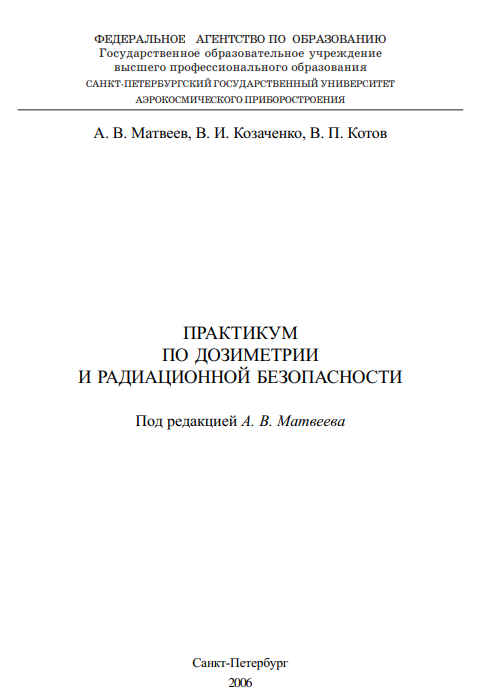 ФЕДЕРАЛЬНОЕ АГЕНТСТВО ПО ОБРАЗОВАНИЮ
Государственное образовательное учреждение
высшего профессионального образования
САНКТ-ПЕТЕРБУРГСКИЙ ГОСУДАРСТВЕННЫЙ УНИВЕРСИТЕТ
АЭРОКОСМИЧЕСКОГО ПРИБОРОСТРОЕНИЯ

А. В. Матвеев, В. И. Козаченко, В. П. Котов

ПРАКТИКУМ
ПО ДОЗИМЕТРИИ
И РАДИАЦИОННОЙ БЕЗОПАСНОСТИ

Под редакцией А. В. Матвеева

Санкт-Петербург
2006